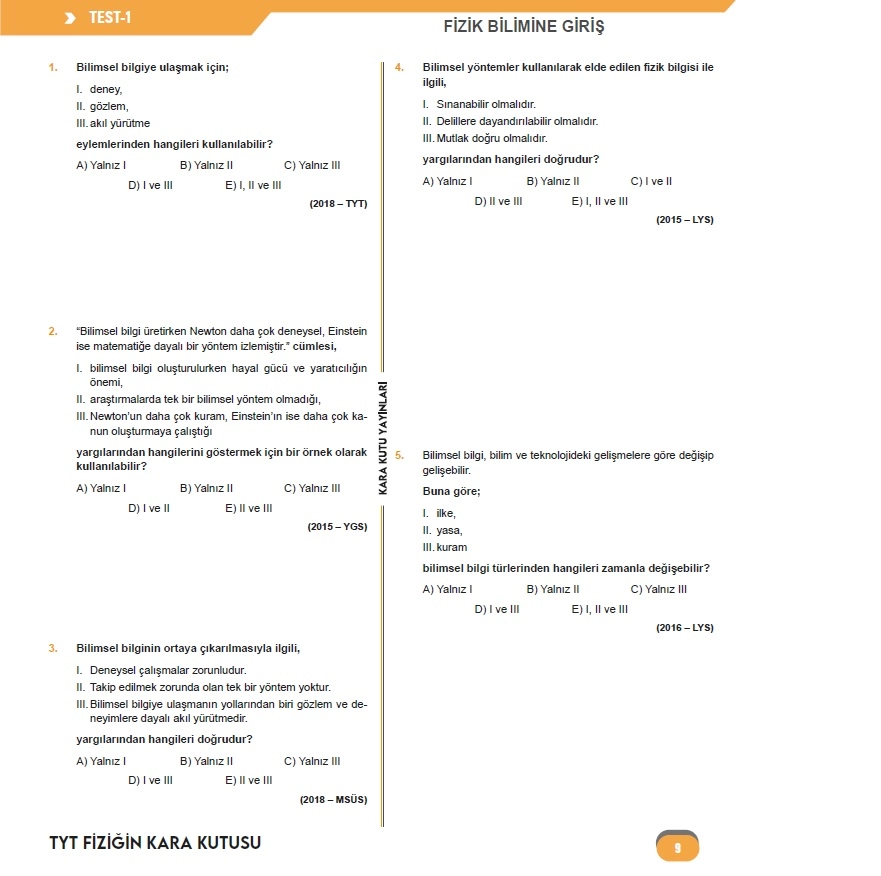 TEST-1

FİZİK BİLİMİNE GİRİŞ

1. Bilimsel bilgiye ulaşmak için;

I. deney,
II. gözlem,
III. akıl yürütme

eylemlerinden hangileri kullanılabilir?

A) Yalnız I B) Yalnız II C) Yalnız III
D) I ve III E) I, II ve III

(2018 – TYT)

2. "Bilimsel bilgi üretirken Newton daha çok deneysel, Einstein ise matematiğe dayalı bir yöntem izlemiştir." cümlesi,

I. bilimsel bilgi oluşturulurken hayal gücü ve yaratıcılığın önemi,
II. araştırmalarda tek bir bilimsel yöntem olmadığı,
III. Newton'un daha çok kuram, Einstein'ın ise daha çok kanun oluşturmaya çalıştığı

yargılarından hangilerini göstermek için bir örnek olarak kullanılabilir?

A) Yalnız I B) Yalnız II C) Yalnız III
D) I ve II E) II ve III

(2015 – YGS)

3. Bilimsel bilginin ortaya çıkarılmasıyla ilgili,

I. Deneysel çalışmalar zorunludur.
II. Takip edilmek zorunda olan tek bir yöntem yoktur.
III. Bilimsel bilgiye ulaşmanın yollarından biri gözlem ve deneyimlere dayalı akıl yürütmedir.

yargılarından hangileri doğrudur?

A) Yalnız I B) Yalnız II C) Yalnız III
D) I ve III E) II ve III

(2018 – MSÜS)

KARA KUTU YAYINLARI

4. Bilimsel yöntemler kullanılarak elde edilen fizik bilgisi ile ilgili,

I. Sınanabilir olmalıdır.
II. Delillere dayandırılabilir olmalıdır.
III. Mutlak doğru olmalıdır.

yargılarından hangileri doğrudur?

A) Yalnız I B) Yalnız II C) I ve II
D) II ve III E) I, II ve III

(2015 – LYS)

5. Bilimsel bilgi, bilim ve teknolojideki gelişmelere göre değişip gelişebilir.

Buna göre;

I. ilke,
II. yasa,
III. kuram

bilimsel bilgi türlerinden hangileri zamanla değişebilir?

A) Yalnız I B) Yalnız II C) Yalnız III
D) I ve III E) I, II ve III

(2016 – LYS)

TYT FİZİĞİN KARA KUTUSU

9